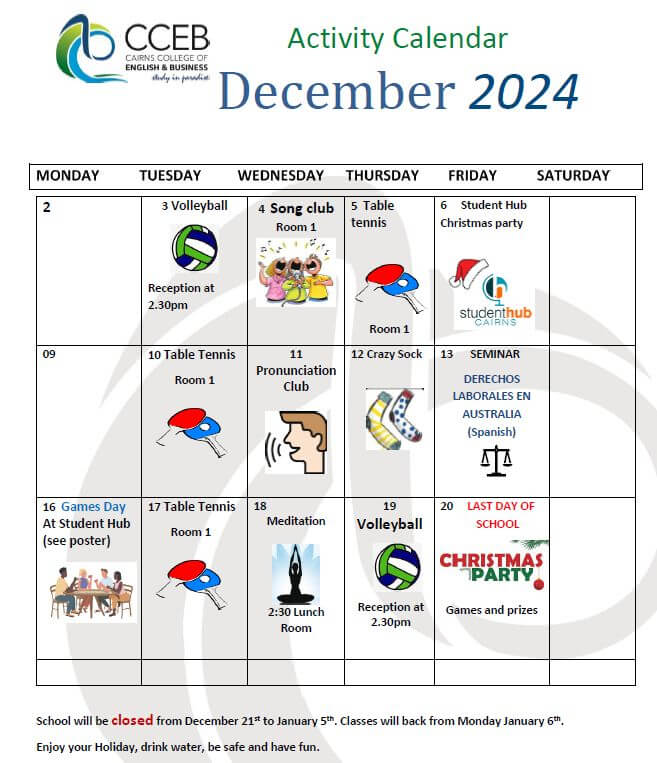 CCEB
CAIRNS COLLEGE OF ENGLISH & BUSINESS
study in paradise

Activity Calendar
December 2024

| MONDAY | TUESDAY | WEDNESDAY | THURSDAY | FRIDAY | SATURDAY |
|---|---|---|---|---|---|
| 2 | 3 Volleyball Reception at 2.30pm | 4 Song club Room 1 | 5 Table tennis Room 1 | 6 Student Hub Christmas party studenthub CAIRNS | |
| 09 | 10 Table Tennis Room 1 | 11 Pronunciation Club | 12 Crazy Sock | 13 SEMINAR DERECHOS LABORALES EN AUSTRALIA (Spanish) | |
| 16 Games Day At Student Hub (see poster) | 17 Table Tennis Room 1 | 18 Meditation 2:30 Lunch Room | 19 Volleyball Reception at 2.30pm | 20 LAST DAY OF SCHOOL CHRISTMAS PARTY Games and prizes | |
| | | | | | |

School will be closed from December 21$^{st}$ to January 5$^{th}$. Classes will back from Monday January 6$^{th}$.

Enjoy your Holiday, drink water, be safe and have fun.